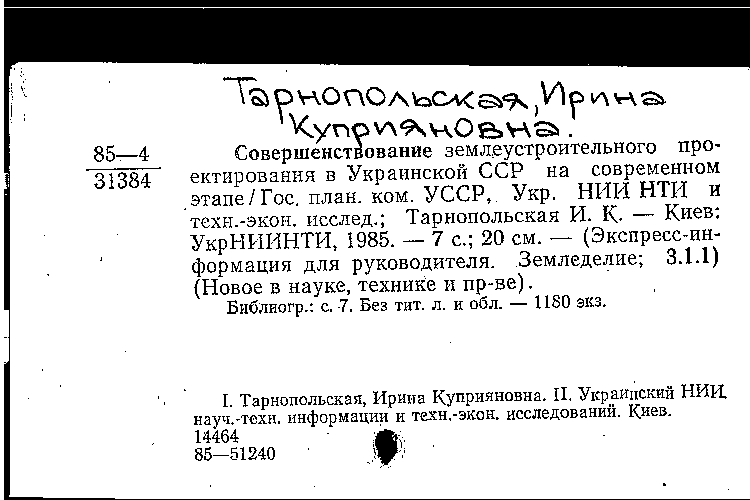 Тарнопольская, Ирина Куприяновна.

85—4
31384

Совершенствование землеустроительного проектирования в Украинской ССР на современном этапе / Гос. план. ком. УССР, Укр. НИИ НТИ и техн.-экон. исслед.; Тарнопольская И. К. — Киев: УкрНИИНТИ, 1985. — 7 с.; 20 см. — (Экспресс-информация для руководителя. Земледелие; 3.1.1) (Новое в науке, технике и пр-ве).

Библиогр.: с. 7. Без тит. л. и обл. — 1180 экз.

I. Тарнопольская, Ирина Куприяновна. II. Украинский НИИ науч.-техн. информации и техн.-экон. исследований. Киев.
14464
85—51240